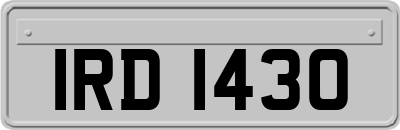 IRD 1430